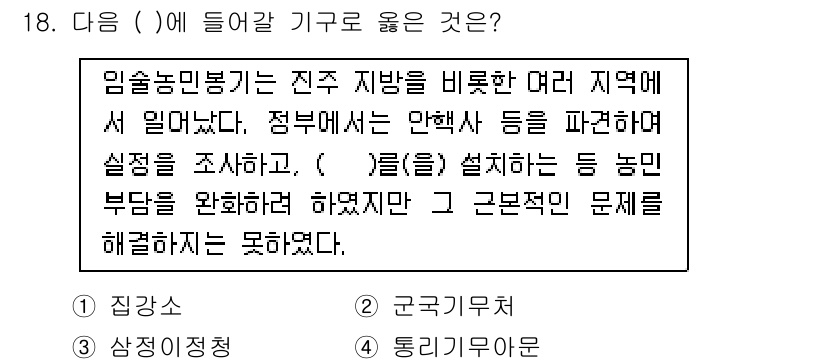 18. 다음 ( )에 들어갈 기구로 옳은 것은?

임술농민봉기는 진주 지방을 비롯한 여러 지역에서 일어났다. 정부에서는 안핵사 등을 파견하여 실정을 조사하고, ( )를(을) 설치하는 등 농민 부담을 완화하려 하였지만 그 근본적인 문제를 해결하지는 못하였다.

① 집강소
② 군국기무처
③ 삼정이정청
④ 통리기무아문